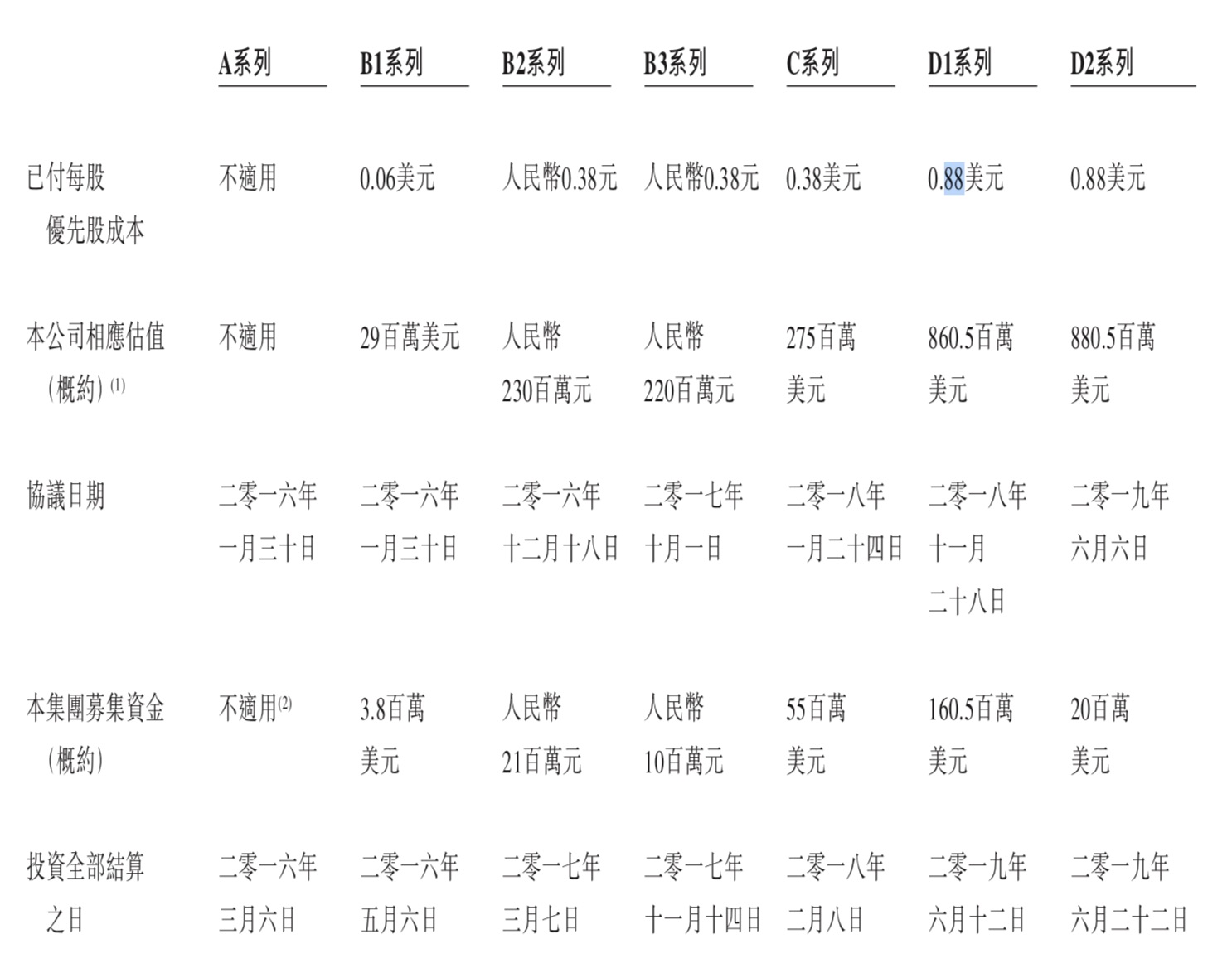 |  | A系列 | B1系列 | B2系列 | B3系列 | C系列 | D1系列 | D2系列 |
|---|---|---|---|---|---|---|---|
| 已付每股優先股成本 | 不適用 | 0.06美元 | 人民幣0.38元 | 人民幣0.38元 | 0.38美元 | 0.88美元 | 0.88美元 |
| 本公司相應估值（概約）$^{(1)}$ | 不適用 | 29百萬美元 | 人民幣230百萬元 | 人民幣220百萬元 | 275百萬美元 | 860.5百萬美元 | 880.5百萬美元 |
| 協議日期 | 二零一六年一月三十日 | 二零一六年一月三十日 | 二零一六年十二月十八日 | 二零一七年十月一日 | 二零一八年一月二十四日 | 二零一八年十一月二十八日 | 二零一九年六月六日 |
| 本集團募集資金（概約） | 不適用$^{(2)}$ | 3.8百萬美元 | 人民幣21百萬元 | 人民幣10百萬元 | 55百萬美元 | 160.5百萬美元 | 20百萬美元 |
| 投資全部結算之日 | 二零一六年三月六日 | 二零一六年五月六日 | 二零一七年三月七日 | 二零一七年十一月十四日 | 二零一八年二月八日 | 二零一九年六月十二日 | 二零一九年六月二十二日 |